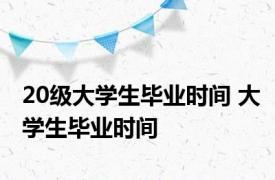 20级大学生毕业时间 大学生毕业时间